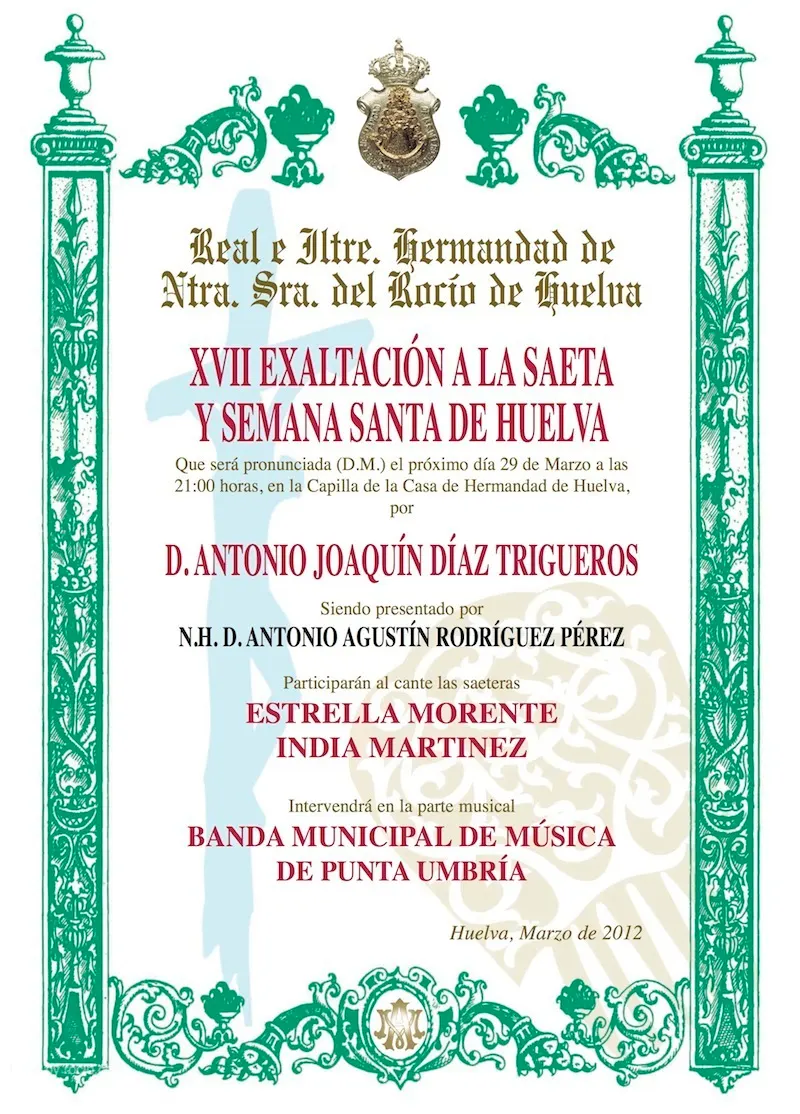 Real e Iltre. Hermandad de Ntra. Sra. del Rocío de Huelva

XVII EXALTACIÓN A LA SAETA Y SEMANA SANTA DE HUELVA

Que será pronunciada (D.M.) el próximo día 29 de Marzo a las 21:00 horas, en la Capilla de la Casa de Hermandad de Huelva, por

D. ANTONIO JOAQUÍN DÍAZ TRIGUEROS

Siendo presentado por

N.H. D. ANTONIO AGUSTÍN RODRÍGUEZ PÉREZ

Participarán al cante las saeteras

ESTRELLA MORENTE
INDIA MARTINEZ

Intervendrá en la parte musical

BANDA MUNICIPAL DE MÚSICA DE PUNTA UMBRÍA

Huelva, Marzo de 2012